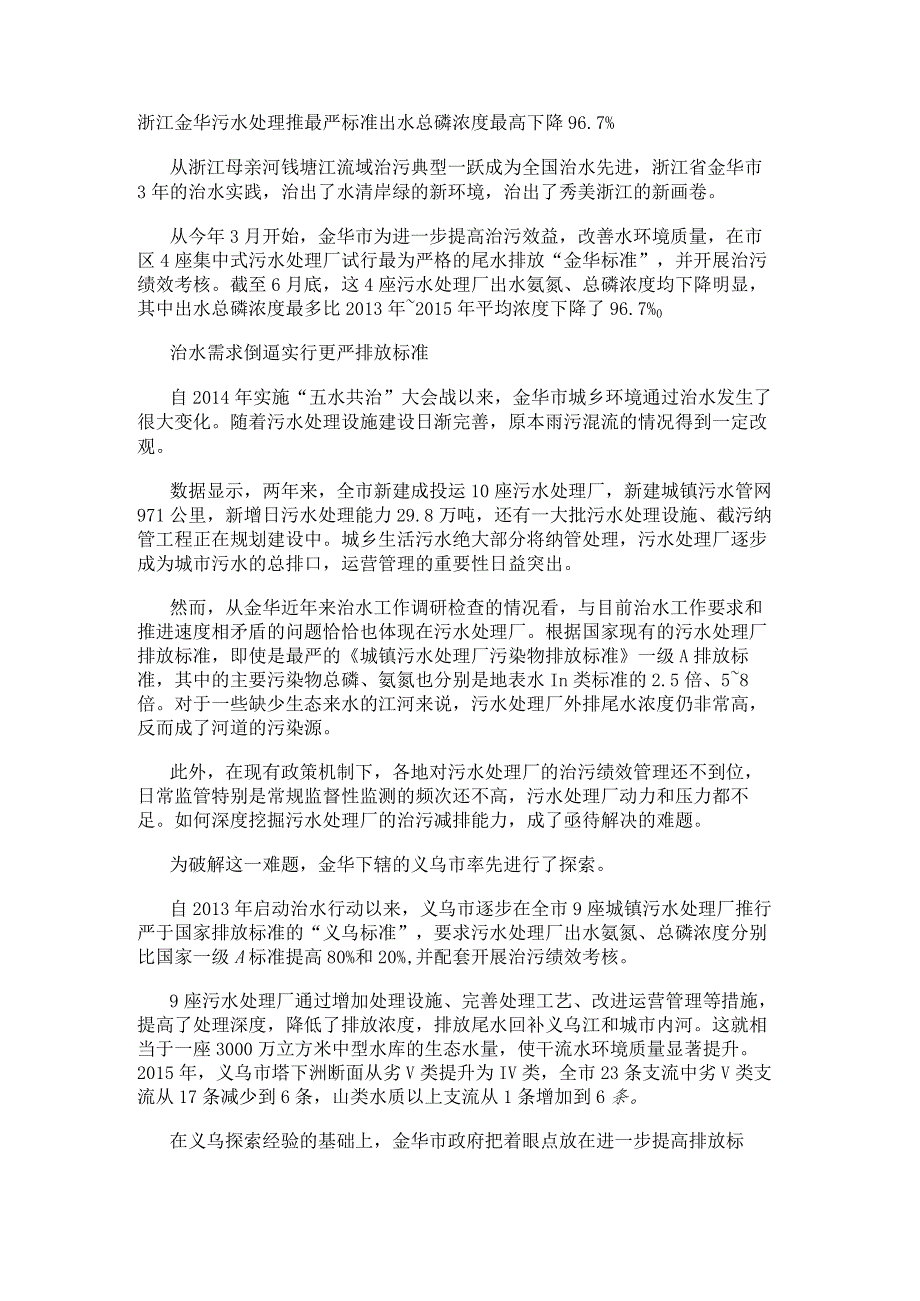 浙江金华污水处理推最严标准出水总磷浓度最高下降 96.7%

从浙江母亲河钱塘江流域治污典型一跃成为全国治水先进，浙江省金华市 3 年的治水实践，治出了水清岸绿的新环境，治出了秀美浙江的新画卷。

从今年 3 月开始，金华市为进一步提高治污效益，改善水环境质量，在市区 4 座集中式污水处理厂试行最为严格的尾水排放“金华标准”，并开展治污绩效考核。截至 6 月底，这 4 座污水处理厂出水氨氮、总磷浓度均下降明显，其中出水总磷浓度最多比 2013 年~2015 年平均浓度下降了 96.7%0

治水需求倒逼实行更严排放标准

自 2014 年实施“五水共治”大会战以来，金华市城乡环境通过治水发生了很大变化。随着污水处理设施建设日渐完善，原本雨污混流的情况得到一定改观。

数据显示，两年来，全市新建成投运 10 座污水处理厂，新建城镇污水管网 971 公里，新增日污水处理能力 29.8 万吨，还有一大批污水处理设施、截污纳管工程正在规划建设中。城乡生活污水绝大部分将纳管处理，污水处理厂逐步成为城市污水的总排口，运营管理的重要性日益突出。

然而，从金华近年来治水工作调研检查的情况看，与目前治水工作要求和推进速度相矛盾的问题恰恰也体现在污水处理厂。根据国家现有的污水处理厂排放标准，即使是最严的《城镇污水处理厂污染物排放标准》一级 A 排放标准，其中的主要污染物总磷、氨氮也分别是地表水 In 类标准的 2.5 倍、5~8 倍。对于一些缺少生态来水的江河来说，污水处理厂外排尾水浓度仍非常高，反而成了河道的污染源。

此外，在现有政策机制下，各地对污水处理厂的治污绩效管理还不到位，日常监管特别是常规监督性监测的频次还不高，污水处理厂动力和压力都不足。如何深度挖掘污水处理厂的治污减排能力，成了亟待解决的难题。

为破解这一难题，金华下辖的义乌市率先进行了探索。

自 2013 年启动治水行动以来，义乌市逐步在全市 9 座城镇污水处理厂推行严于国家排放标准的“义乌标准”，要求污水处理厂出水氨氮、总磷浓度分别比国家一级 A 标准提高 80%和 20%,并配套开展治污绩效考核。

9 座污水处理厂通过增加处理设施、完善处理工艺、改进运营管理等措施，提高了处理深度，降低了排放浓度，排放尾水回补义乌江和城市内河。这就相当于一座 3000 万立方米中型水库的生态水量，使干流水环境质量显著提升。2015 年，义乌市塔下洲断面从劣 V 类提升为 IV 类，全市 23 条支流中劣 V 类支流从 17 条减少到 6 条，山类水质以上支流从 1 条增加到 6 条。

在义乌探索经验的基础上，金华市政府把着眼点放在进一步提高排放标